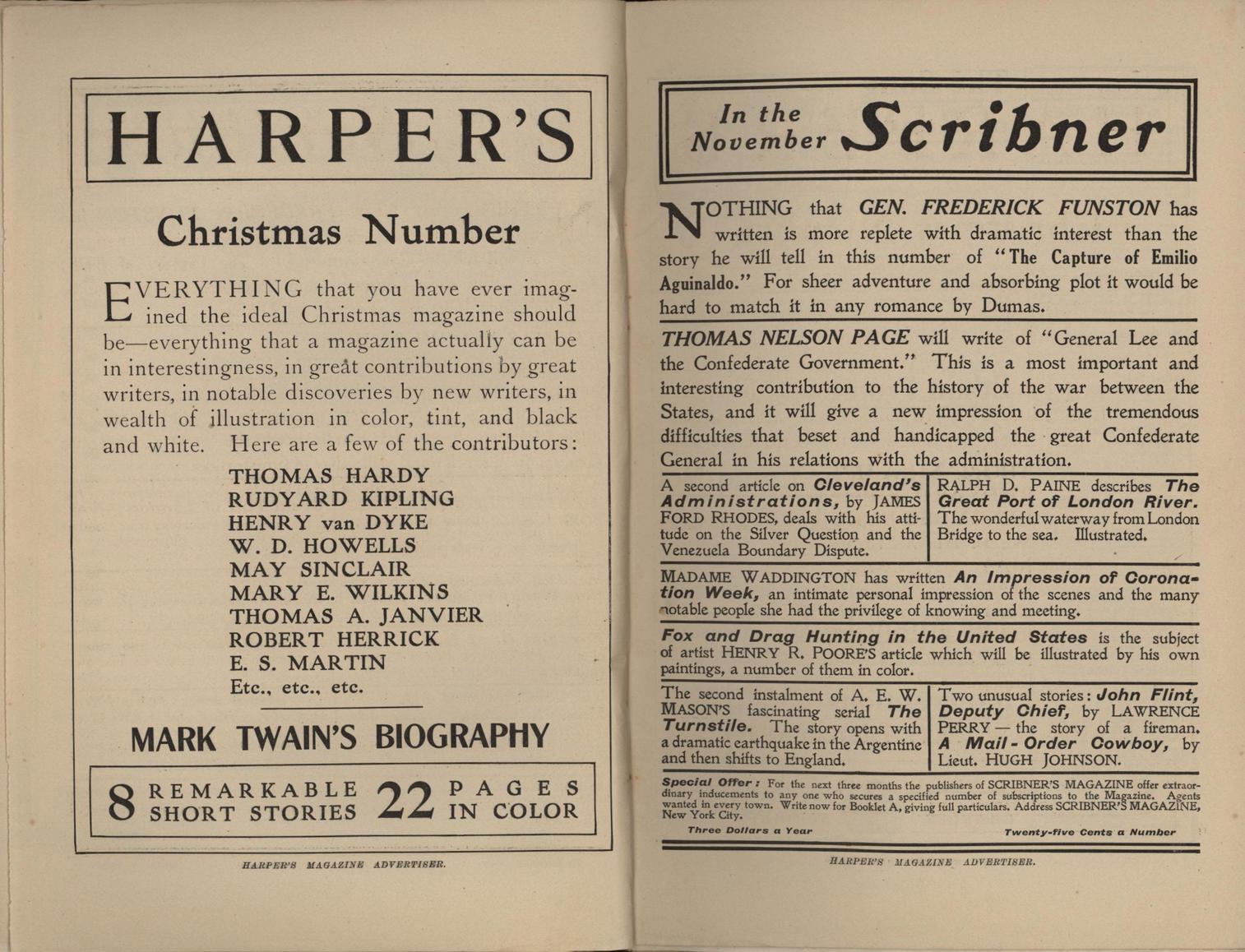 HARPER'S

Christmas Number

EVERYTHING that you have ever imagined the ideal Christmas magazine should be—everything that a magazine actually can be in interestingness, in great contributions by great writers, in notable discoveries by new writers, in wealth of illustration in color, tint, and black and white. Here are a few of the contributors:

THOMAS HARDY
RUDYARD KIPLING
HENRY van DYKE
W. D. HOWELLS
MAY SINCLAIR
MARY E. WILKINS
THOMAS A. JANVIER
ROBERT HERRICK
E. S. MARTIN
Etc., etc., etc.

MARK TWAIN'S BIOGRAPHY

8 REMARKABLE SHORT STORIES 22 PAGES IN COLOR

HARPER'S MAGAZINE ADVERTISER.

In the November Scribner

NOTHING that GEN. FREDERICK FUNSTON has written is more replete with dramatic interest than the story he will tell in this number of "The Capture of Emilio Aguinaldo." For sheer adventure and absorbing plot it would be hard to match it in any romance by Dumas.

THOMAS NELSON PAGE will write of "General Lee and the Confederate Government." This is a most important and interesting contribution to the history of the war between the States, and it will give a new impression of the tremendous difficulties that beset and handicapped the great Confederate General in his relations with the administration.

A second article on Cleveland's Administrations, by JAMES FORD RHODES, deals with his attitude on the Silver Question and the Venezuela Boundary Dispute.

RALPH D. PAINE describes The Great Port of London River. The wonderful waterway from London Bridge to the sea. Illustrated.

MADAME WADDINGTON has written An Impression of Coronation Week, an intimate personal impression of the scenes and the many notable people she had the privilege of knowing and meeting.

Fox and Drag Hunting in the United States is the subject of artist HENRY R. POORE'S article which will be illustrated by his own paintings, a number of them in color.

The second instalment of A. E. W. MASON'S fascinating serial The Turnstile. The story opens with a dramatic earthquake in the Argentine and then shifts to England.

Two unusual stories: John Flint, Deputy Chief, by LAWRENCE PERRY — the story of a fireman. A Mail-Order Cowboy, by Lieut. HUGH JOHNSON.

Special Offer: For the next three months the publishers of SCRIBNER'S MAGAZINE offer extraordinary inducements to any one who secures a specified number of subscriptions to the Magazine. Agents wanted in every town. Write now for Booklet A, giving full particulars. Address SCRIBNER'S MAGAZINE, New York City.

Three Dollars a Year Twenty-five Cents a Number

HARPER'S MAGAZINE ADVERTISER.